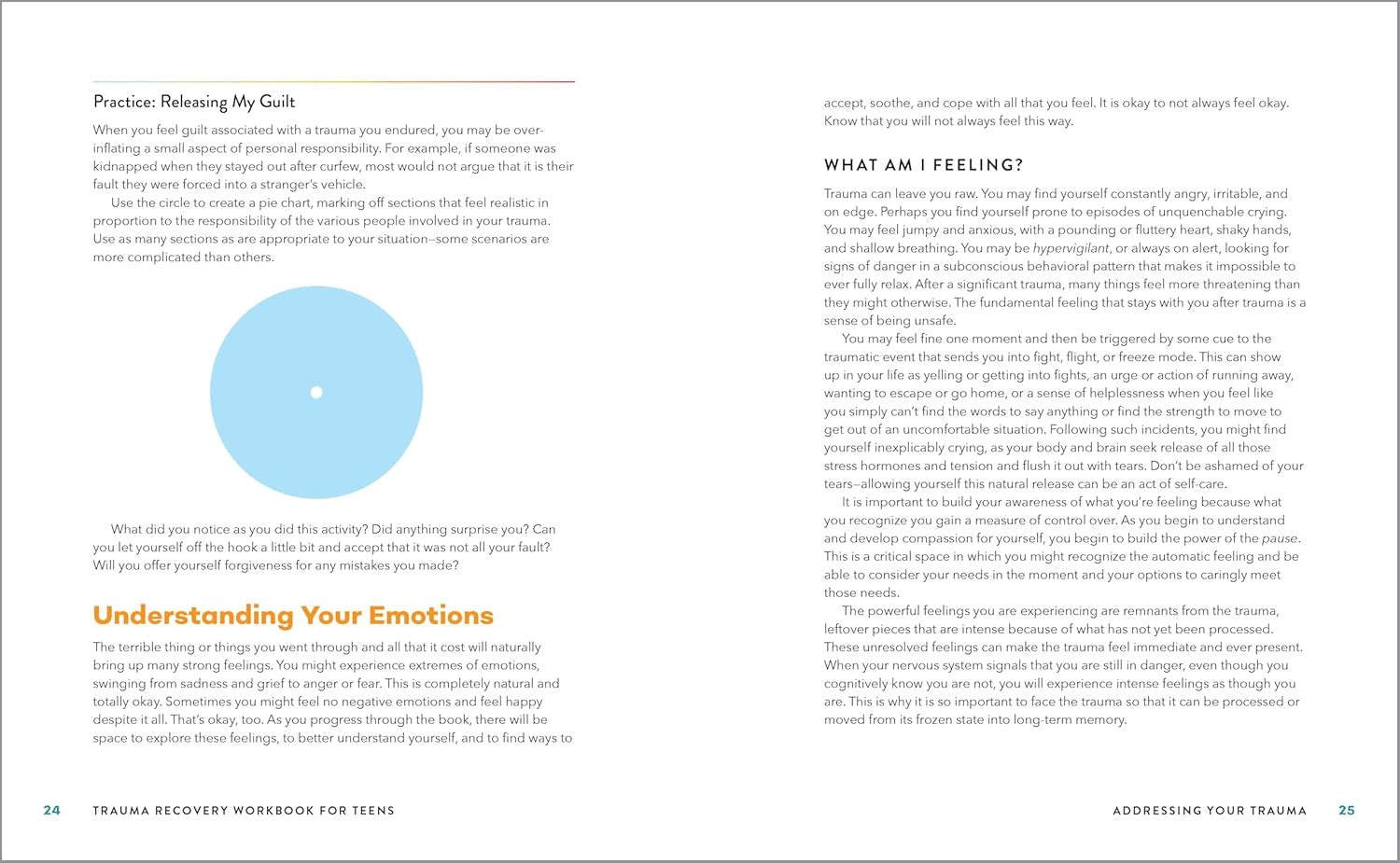 Practice: Releasing My Guilt

When you feel guilt associated with a trauma you endured, you may be overinflating a small aspect of personal responsibility. For example, if someone was kidnapped when they stayed out after curfew, most would not argue that it is their fault they were forced into a stranger's vehicle.

Use the circle to create a pie chart, marking off sections that feel realistic in proportion to the responsibility of the various people involved in your trauma. Use as many sections as are appropriate to your situation—some scenarios are more complicated than others.

What did you notice as you did this activity? Did anything surprise you? Can you let yourself off the hook a little bit and accept that it was not all your fault? Will you offer yourself forgiveness for any mistakes you made?

Understanding Your Emotions

The terrible thing or things you went through and all that it cost will naturally bring up many strong feelings. You might experience extremes of emotions, swinging from sadness and grief to anger or fear. This is completely natural and totally okay. Sometimes you might feel no negative emotions and feel happy despite it all. That's okay, too. As you progress through the book, there will be space to explore these feelings, to better understand yourself, and to find ways to

24 TRAUMA RECOVERY WORKBOOK FOR TEENS

accept, soothe, and cope with all that you feel. It is okay to not always feel okay. Know that you will not always feel this way.

WHAT AM I FEELING?

Trauma can leave you raw. You may find yourself constantly angry, irritable, and on edge. Perhaps you find yourself prone to episodes of unquenchable crying. You may feel jumpy and anxious, with a pounding or fluttery heart, shaky hands, and shallow breathing. You may be hypervigilant, or always on alert, looking for signs of danger in a subconscious behavioral pattern that makes it impossible to ever fully relax. After a significant trauma, many things feel more threatening than they might otherwise. The fundamental feeling that stays with you after trauma is a sense of being unsafe.

You may feel fine one moment and then be triggered by some cue to the traumatic event that sends you into fight, flight, or freeze mode. This can show up in your life as yelling or getting into fights, an urge or action of running away, wanting to escape or go home, or a sense of helplessness when you feel like you simply can't find the words to say anything or find the strength to move to get out of an uncomfortable situation. Following such incidents, you might find yourself inexplicably crying, as your body and brain seek release of all those stress hormones and tension and flush it out with tears. Don't be ashamed of your tears—allowing yourself this natural release can be an act of self-care.

It is important to build your awareness of what you're feeling because what you recognize you gain a measure of control over. As you begin to understand and develop compassion for yourself, you begin to build the power of the pause. This is a critical space in which you might recognize the automatic feeling and be able to consider your needs in the moment and your options to caringly meet those needs.

The powerful feelings you are experiencing are remnants from the trauma, leftover pieces that are intense because of what has not yet been processed. These unresolved feelings can make the trauma feel immediate and ever present. When your nervous system signals that you are still in danger, even though you cognitively know you are not, you will experience intense feelings as though you are. This is why it is so important to face the trauma so that it can be processed or moved from its frozen state into long-term memory.

ADDRESSING YOUR TRAUMA 25